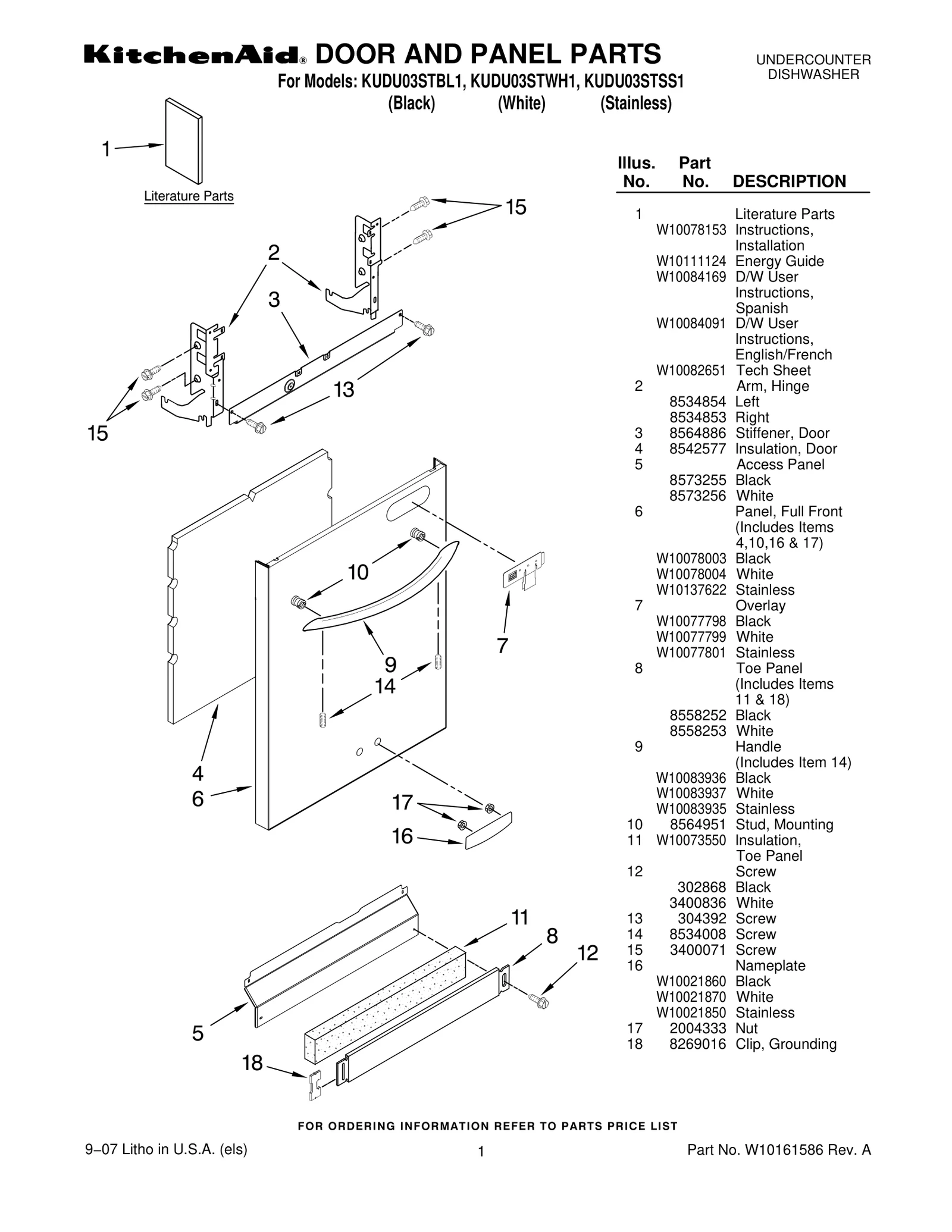 KitchenAid® DOOR AND PANEL PARTS

UNDERCOUNTER DISHWASHER

For Models: KUDU03STBL1, KUDU03STWH1, KUDU03STSS1
(Black) (White) (Stainless)

1
Literature Parts
15
2
3
13
15
10
7
9
14
4
6
17
16
11
8
12
5
18

| Illus. No. | Part No. | DESCRIPTION |
|---|---|---|
| 1 | | Literature Parts |
| | W10078153 | Instructions, Installation |
| | W10111124 | Energy Guide |
| | W10084169 | D/W User Instructions, Spanish |
| | W10084091 | D/W User Instructions, English/French |
| | W10082651 | Tech Sheet |
| 2 | | Arm, Hinge |
| | 8534854 | Left |
| | 8534853 | Right |
| 3 | 8564886 | Stiffener, Door |
| 4 | 8542577 | Insulation, Door |
| 5 | | Access Panel |
| | 8573255 | Black |
| | 8573256 | White |
| 6 | | Panel, Full Front (Includes Items 4,10,16 & 17) |
| | W10078003 | Black |
| | W10078004 | White |
| | W10137622 | Stainless |
| 7 | | Overlay |
| | W10077798 | Black |
| | W10077799 | White |
| | W10077801 | Stainless |
| 8 | | Toe Panel (Includes Items 11 & 18) |
| | 8558252 | Black |
| | 8558253 | White |
| 9 | | Handle (Includes Item 14) |
| | W10083936 | Black |
| | W10083937 | White |
| | W10083935 | Stainless |
| 10 | 8564951 | Stud, Mounting |
| 11 | W10073550 | Insulation, Toe Panel |
| 12 | | Screw |
| | 302868 | Black |
| | 3400836 | White |
| 13 | 304392 | Screw |
| 14 | 8534008 | Screw |
| 15 | 3400071 | Screw |
| 16 | | Nameplate |
| | W10021860 | Black |
| | W10021870 | White |
| | W10021850 | Stainless |
| 17 | 2004333 | Nut |
| 18 | 8269016 | Clip, Grounding |

FOR ORDERING INFORMATION REFER TO PARTS PRICE LIST

9−07 Litho in U.S.A. (els)
1
Part No. W10161586 Rev. A